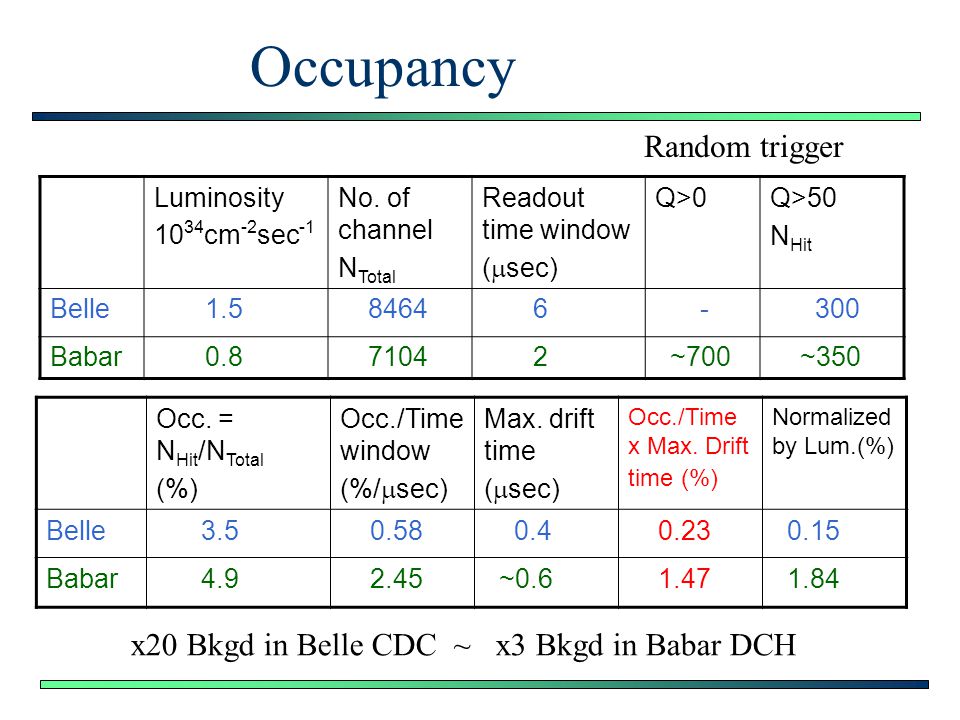 Occupancy

Random trigger

| | Luminosity $10^{34}cm^{-2}sec^{-1}$ | No. of channel $N_{Total}$ | Readout time window ($\mu$sec) | Q>0 | Q>50 $N_{Hit}$ |
|---|---|---|---|---|---|
| Belle | 1.5 | 8464 | 6 | - | 300 |
| Babar | 0.8 | 7104 | 2 | ~700 | ~350 |

| | Occ. = $N_{Hit}/N_{Total}$ (%) | Occ./Time window (%/$\mu$sec) | Max. drift time ($\mu$sec) | Occ./Time x Max. Drift time (%) | Normalized by Lum.(%) |
|---|---|---|---|---|---|
| Belle | 3.5 | 0.58 | 0.4 | 0.23 | 0.15 |
| Babar | 4.9 | 2.45 | ~0.6 | 1.47 | 1.84 |

x20 Bkgd in Belle CDC ~ x3 Bkgd in Babar DCH